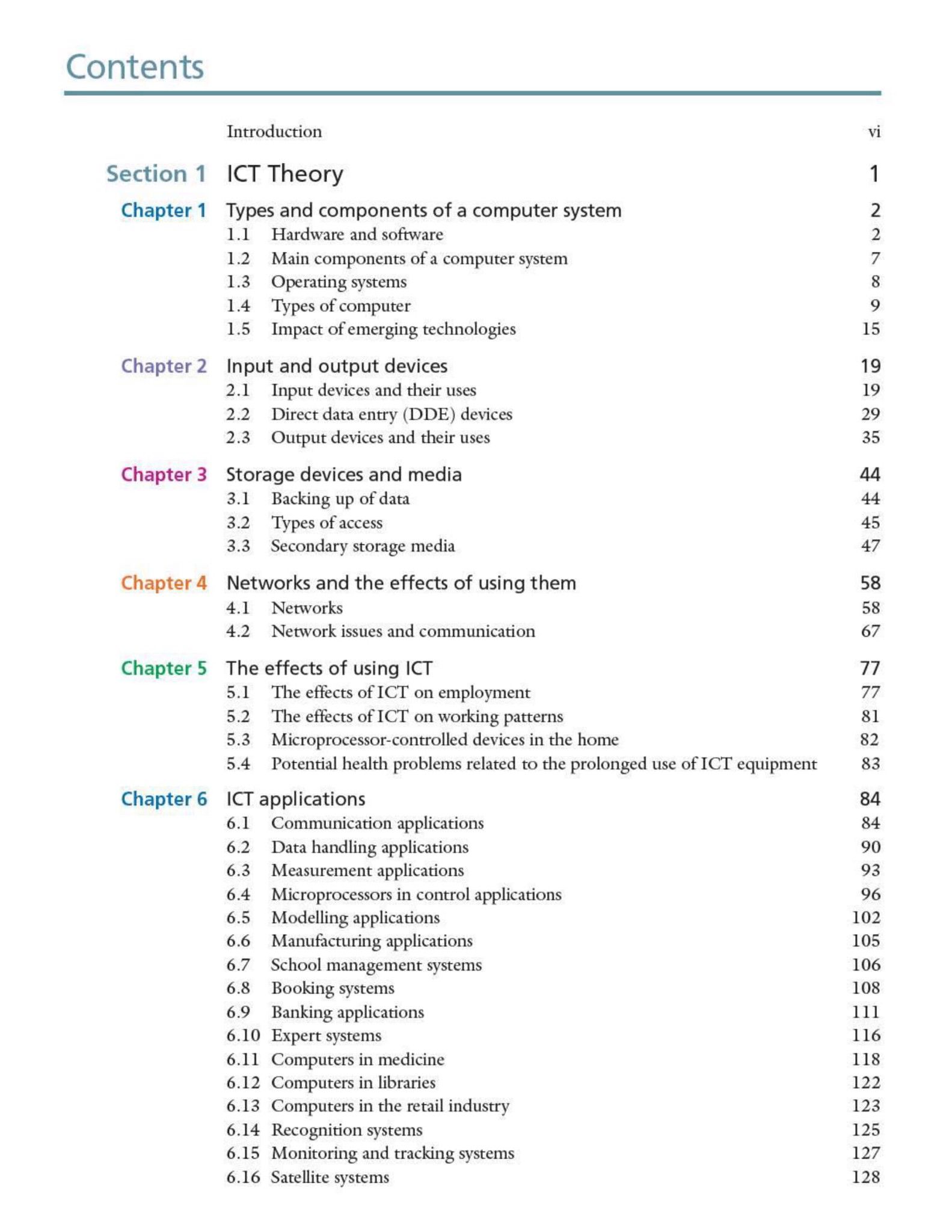 Contents

Introduction vi

Section 1 ICT Theory 1

Chapter 1 Types and components of a computer system 2
1.1 Hardware and software 2
1.2 Main components of a computer system 7
1.3 Operating systems 8
1.4 Types of computer 9
1.5 Impact of emerging technologies 15

Chapter 2 Input and output devices 19
2.1 Input devices and their uses 19
2.2 Direct data entry (DDE) devices 29
2.3 Output devices and their uses 35

Chapter 3 Storage devices and media 44
3.1 Backing up of data 44
3.2 Types of access 45
3.3 Secondary storage media 47

Chapter 4 Networks and the effects of using them 58
4.1 Networks 58
4.2 Network issues and communication 67

Chapter 5 The effects of using ICT 77
5.1 The effects of ICT on employment 77
5.2 The effects of ICT on working patterns 81
5.3 Microprocessor-controlled devices in the home 82
5.4 Potential health problems related to the prolonged use of ICT equipment 83

Chapter 6 ICT applications 84
6.1 Communication applications 84
6.2 Data handling applications 90
6.3 Measurement applications 93
6.4 Microprocessors in control applications 96
6.5 Modelling applications 102
6.6 Manufacturing applications 105
6.7 School management systems 106
6.8 Booking systems 108
6.9 Banking applications 111
6.10 Expert systems 116
6.11 Computers in medicine 118
6.12 Computers in libraries 122
6.13 Computers in the retail industry 123
6.14 Recognition systems 125
6.15 Monitoring and tracking systems 127
6.16 Satellite systems 128